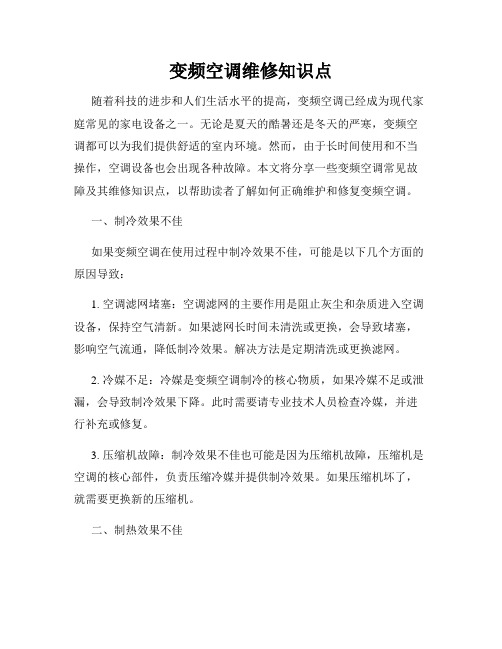 变频空调维修知识点

随着科技的进步和人们生活水平的提高，变频空调已经成为现代家庭常见的家电设备之一。无论是夏天的酷暑还是冬天的严寒，变频空调都可以为我们提供舒适的室内环境。然而，由于长时间使用和不当操作，空调设备也会出现各种故障。本文将分享一些变频空调常见故障及其维修知识点，以帮助读者了解如何正确维护和修复变频空调。

一、制冷效果不佳

如果变频空调在使用过程中制冷效果不佳，可能是以下几个方面的原因导致：

1. 空调滤网堵塞：空调滤网的主要作用是阻止灰尘和杂质进入空调设备，保持空气清新。如果滤网长时间未清洗或更换，会导致堵塞，影响空气流通，降低制冷效果。解决方法是定期清洗或更换滤网。

2. 冷媒不足：冷媒是变频空调制冷的核心物质，如果冷媒不足或泄漏，会导致制冷效果下降。此时需要请专业技术人员检查冷媒，并进行补充或修复。

3. 压缩机故障：制冷效果不佳也可能是因为压缩机故障，压缩机是空调的核心部件，负责压缩冷媒并提供制冷效果。如果压缩机坏了，就需要更换新的压缩机。

二、制热效果不佳